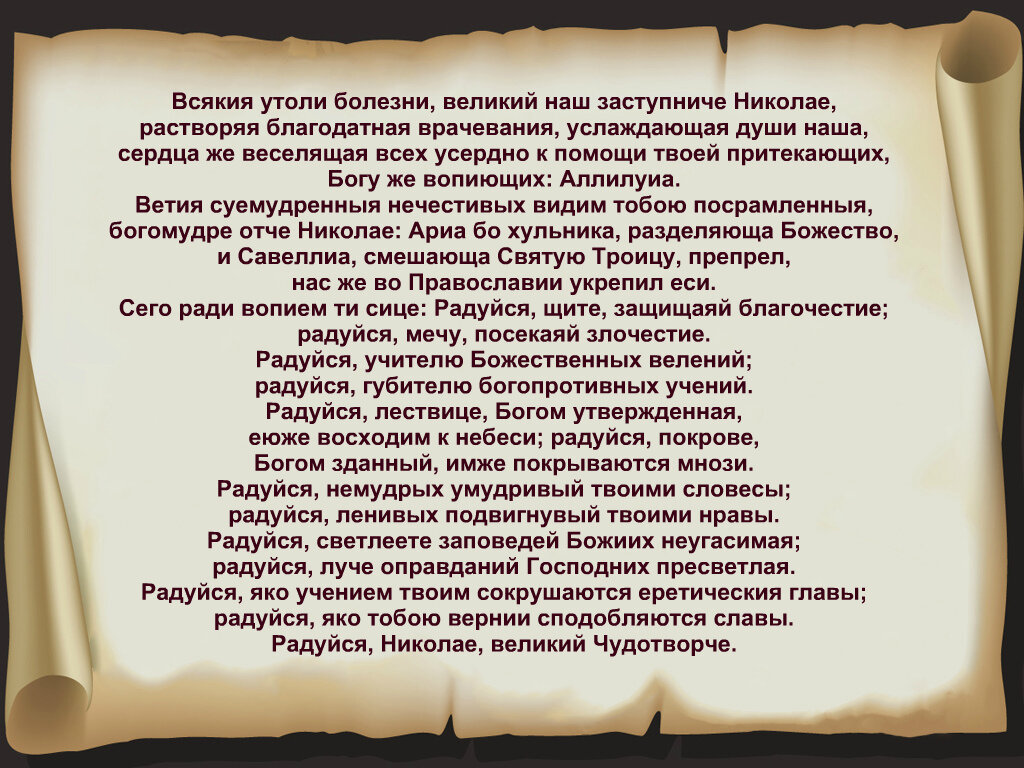 Всякия утоли болезни, великий наш заступниче Николае, растворяя благодатная врачевания, услаждающая души наша, сердца же веселящая всех усердно к помощи твоей притекающих, Богу же вопиющих: Аллилуиа.
Ветия суемудренныя нечестивых видим тобою посрамленныя, богомудре отче Николае: Ариа бо хульника, разделяюща Божество, и Савеллиа, смешающа Святую Троицу, препрел, нас же во Православии укрепил еси.
Сего ради вопием ти сице: Радуйся, щите, защищаяй благочестие; радуйся, мечу, посекаяй злочестие.
Радуйся, учителю Божественных велений; радуйся, губителю богопротивных учений.
Радуйся, лествице, Богом утвержденная, еюже восходим к небеси; радуйся, покрове, Богом зданный, имже покрываются мнози.
Радуйся, немудрых умудривый твоими словесы; радуйся, ленивых подвигнувый твоими нравы.
Радуйся, светлеете заповедей Божиих неугасимая; радуйся, луче оправданий Господних пресветлая.
Радуйся, яко учением твоим сокрушаются еретическия главы; радуйся, яко тобою вернии сподобляются славы.
Радуйся, Николае, великий Чудотворче.